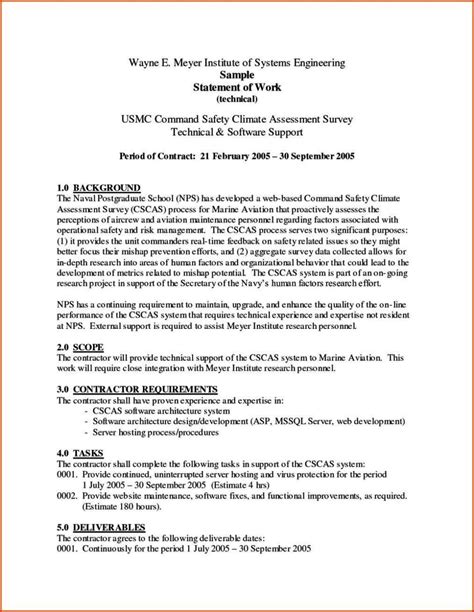 Wayne E. Meyer Institute of Systems Engineering
Sample
Statement of Work
(technical)

USMC Command Safety Climate Assessment Survey
Technical & Software Support

Period of Contract: 21 February 2005 – 30 September 2005

1.0 BACKGROUND
The Naval Postgraduate School (NPS) has developed a web-based Command Safety Climate Assessment Survey (CSCAS) process for Marine Aviation that proactively assesses the perceptions of aircrew and aviation maintenance personnel regarding factors associated with operational safety and risk management. The CSCAS process serves two significant purposes: (1) it provides the unit commanders real-time feedback on safety related issues so they might better focus their mishap prevention efforts, and (2) aggregate survey data collected allows for in-depth research into areas of human factors and organizational behavior that could lead to the development of metrics related to mishap potential. The CSCAS system is part of an on-going research project in support of the Secretary of the Navy's human factors research effort.

NPS has a continuing requirement to maintain, upgrade, and enhance the quality of the on-line performance of the CSCAS system that requires technical experience and expertise not resident at NPS. External support is required to assist Meyer Institute research personnel.

2.0 SCOPE
The contractor will provide technical support of the CSCAS system to Marine Aviation. This work will require close integration with Meyer Institute research personnel.

3.0 CONTRACTOR REQUIREMENTS
The contractor shall have proven experience and expertise in:
- CSCAS software architecture system
- Software architecture design/development (ASP, MSSQL Server, web development)
- Server hosting process/procedures

4.0 TASKS
The contractor shall complete the following tasks in support of the CSCAS system:
0001. Provide continued, uninterrupted server hosting and virus protection for the period 1 July 2005 – 30 September 2005 (Estimate 4 hrs)
0002. Provide website maintenance, software fixes, and functional improvements, as required. (Estimate 180 hours).

5.0 DELIVERABLES
The contractor agrees to the following deliverable dates:
0001. Continuously for the period 1 July 2005 – 30 September 2005